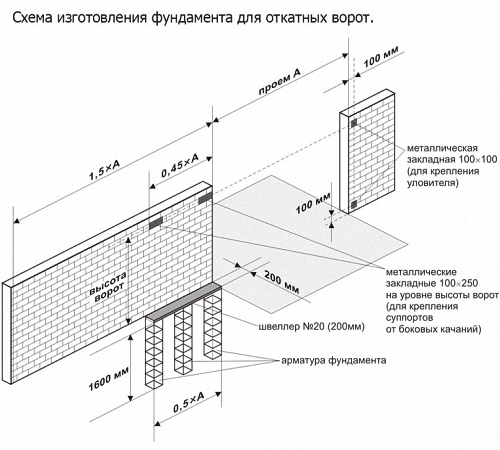 Схема изготовления фундамента для откатных ворот.

100 мм

проем А

1,5×А

0,45×А

металлическая закладная 100×100 (для крепления уловителя)

100 мм

высота ворот

200 мм

металлические закладные 100×250 на уровне высоты ворот (для крепления суппортов от боковых качаний)

швеллер №20 (200мм)

арматура фундамента

1600 мм

0,5×А